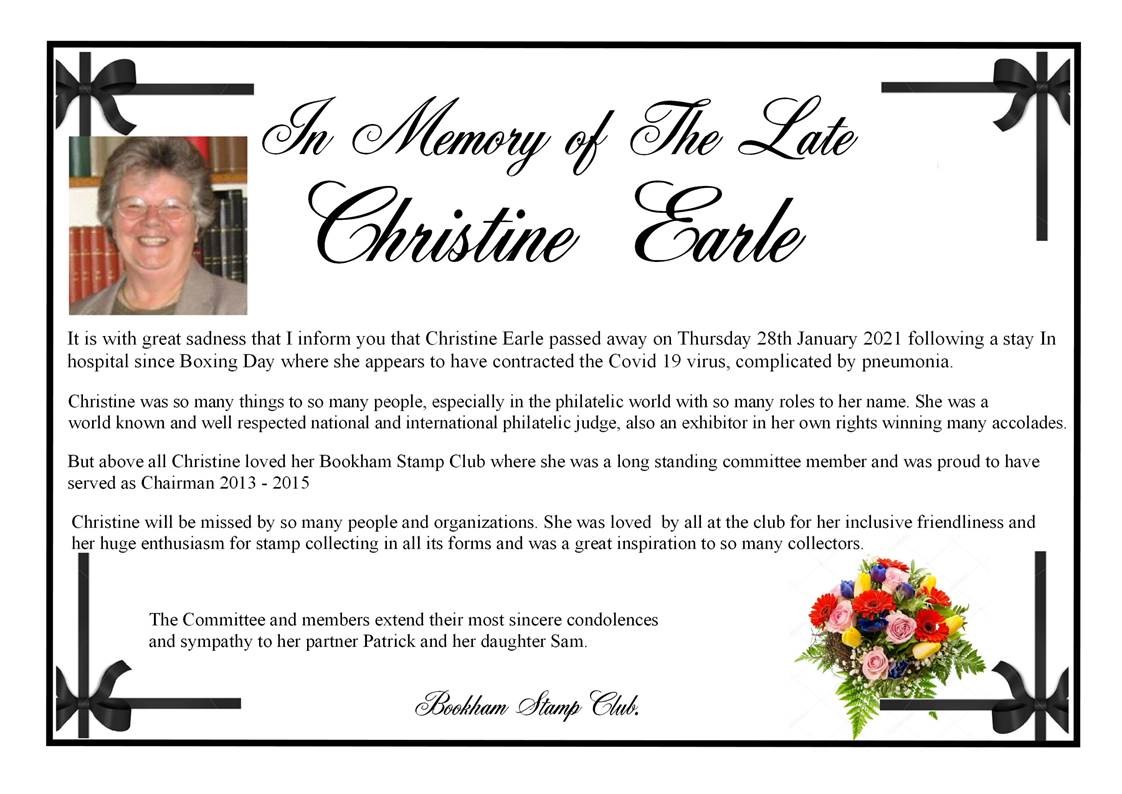 In Memory of The Late
Christine Earle

It is with great sadness that I inform you that Christine Earle passed away on Thursday 28th January 2021 following a stay In hospital since Boxing Day where she appears to have contracted the Covid 19 virus, complicated by pneumonia.

Christine was so many things to so many people, especially in the philatelic world with so many roles to her name. She was a world known and well respected national and international philatelic judge, also an exhibitor in her own rights winning many accolades.

But above all Christine loved her Bookham Stamp Club where she was a long standing committee member and was proud to have served as Chairman 2013 - 2015

Christine will be missed by so many people and organizations. She was loved by all at the club for her inclusive friendliness and her huge enthusiasm for stamp collecting in all its forms and was a great inspiration to so many collectors.

The Committee and members extend their most sincere condolences and sympathy to her partner Patrick and her daughter Sam.

Bookham Stamp Club.